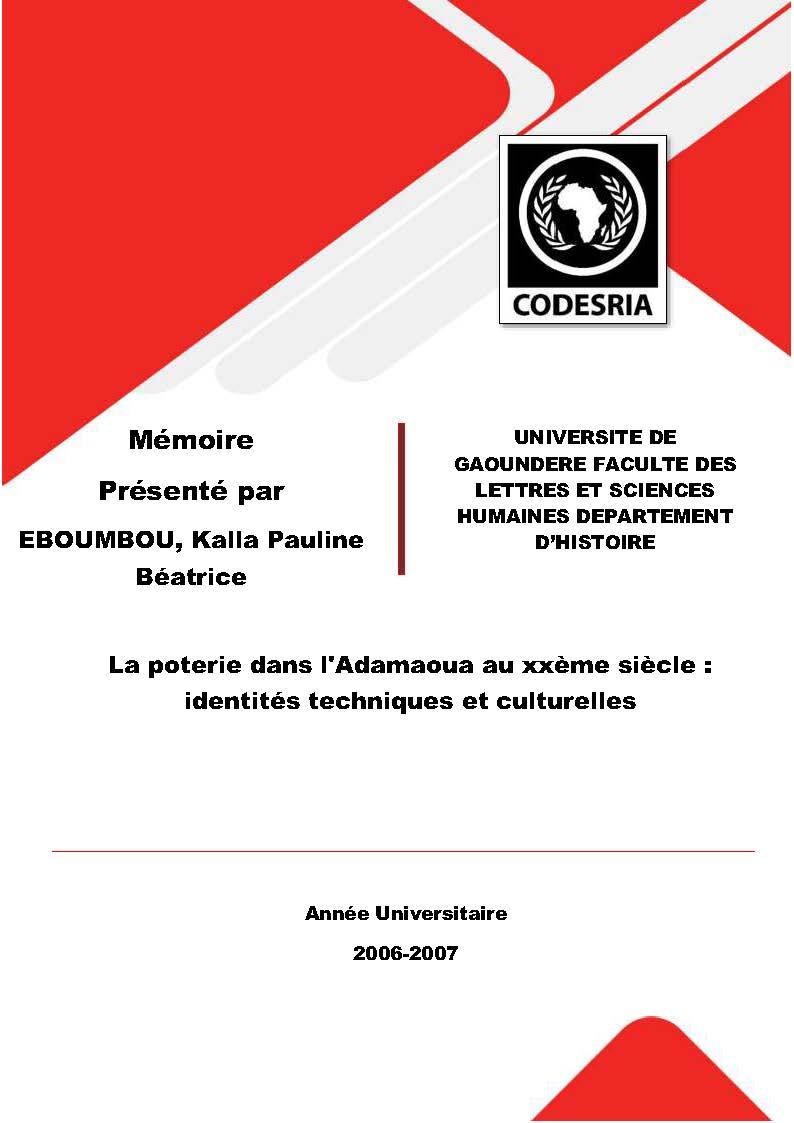 CODESRIA

Mémoire

Présenté par

EBOUMBOU, Kalla Pauline Béatrice

UNIVERSITE DE GAOUNDERE FACULTE DES LETTRES ET SCIENCES HUMAINES DEPARTEMENT D'HISTOIRE

La poterie dans l'Adamaoua au xxème siècle : identités techniques et culturelles

Année Universitaire

2006-2007